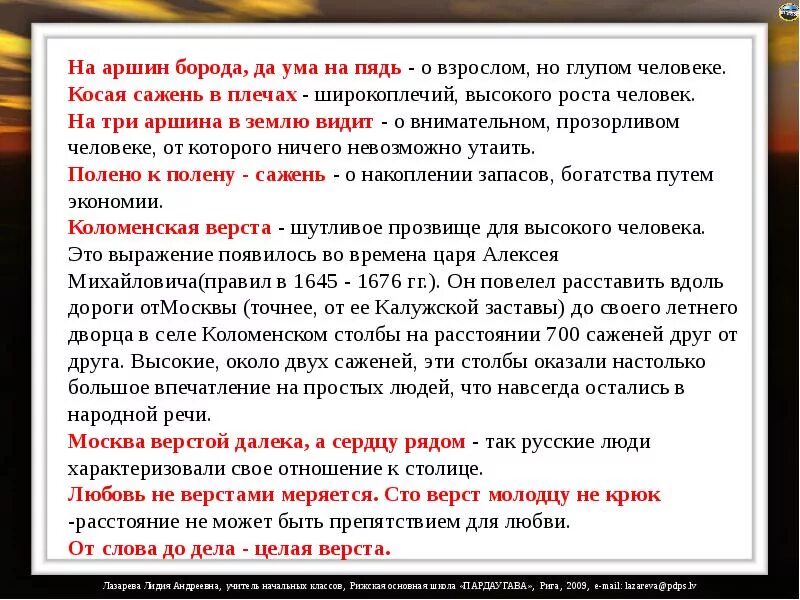 На аршин борода, да ума на пядь - о взрослом, но глупом человеке.
Косая сажень в плечах - широкоплечий, высокого роста человек.
На три аршина в землю видит - о внимательном, прозорливом человеке, от которого ничего невозможно утаить.
Полено к полену - сажень - о накоплении запасов, богатства путем экономии.
Коломенская верста - шутливое прозвище для высокого человека. Это выражение появилось во времена царя Алексея Михайловича(правил в 1645 - 1676 гг.). Он повелел расставить вдоль дороги отМосквы (точнее, от ее Калужской заставы) до своего летнего дворца в селе Коломенском столбы на расстоянии 700 саженей друг от друга. Высокие, около двух саженей, эти столбы оказали настолько большое впечатление на простых людей, что навсегда остались в народной речи.
Москва верстой далека, а сердцу рядом - так русские люди характеризовали свое отношение к столице.
Любовь не верстами меряется. Сто верст молодцу не крюк -расстояние не может быть препятствием для любви.
От слова до дела - целая верста.

Лазарева Лидия Андреевна, учитель начальных классов, Рижская основная школа «ПАРДАУГАВА», Рига, 2009, e-mail: lazareva@pdps.lv